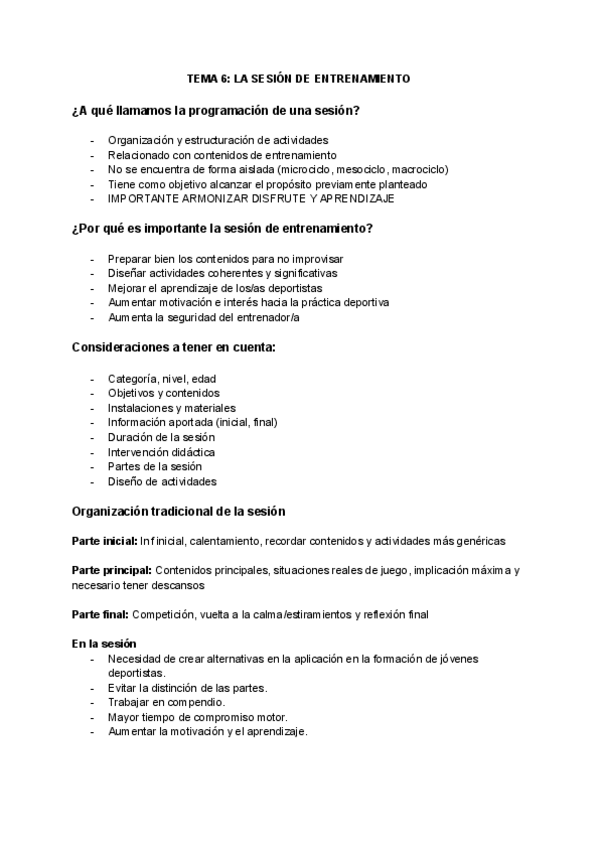 TEMA 6: LA SESIÓN DE ENTRENAMIENTO

¿A qué llamamos la programación de una sesión?

- Organización y estructuración de actividades
- Relacionado con contenidos de entrenamiento
- No se encuentra de forma aislada (microciclo, mesociclo, macrociclo)
- Tiene como objetivo alcanzar el propósito previamente planteado
- IMPORTANTE ARMONIZAR DISFRUTE Y APRENDIZAJE

¿Por qué es importante la sesión de entrenamiento?

- Preparar bien los contenidos para no improvisar
- Diseñar actividades coherentes y significativas
- Mejorar el aprendizaje de los/as deportistas
- Aumentar motivación e interés hacia la práctica deportiva
- Aumenta la seguridad del entrenador/a

Consideraciones a tener en cuenta:

- Categoría, nivel, edad
- Objetivos y contenidos
- Instalaciones y materiales
- Información aportada (inicial, final)
- Duración de la sesión
- Intervención didáctica
- Partes de la sesión
- Diseño de actividades

Organización tradicional de la sesión

Parte inicial: Inf inicial, calentamiento, recordar contenidos y actividades más genéricas

Parte principal: Contenidos principales, situaciones reales de juego, implicación máxima y necesario tener descansos

Parte final: Competición, vuelta a la calma/estiramientos y reflexión final

En la sesión
- Necesidad de crear alternativas en la aplicación en la formación de jóvenes deportistas.
- Evitar la distinción de las partes.
- Trabajar en compendio.
- Mayor tiempo de compromiso motor.
- Aumentar la motivación y el aprendizaje.